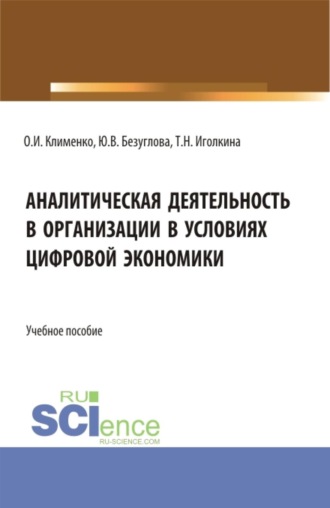 О.И. Клименко, Ю.В. Безуглова, Т.Н. Иголкина

АНАЛИТИЧЕСКАЯ ДЕЯТЕЛЬНОСТЬ В ОРГАНИЗАЦИИ В УСЛОВИЯХ ЦИФРОВОЙ ЭКОНОМИКИ

Учебное пособие

RU SCIence
RU-SCIENCE.COM